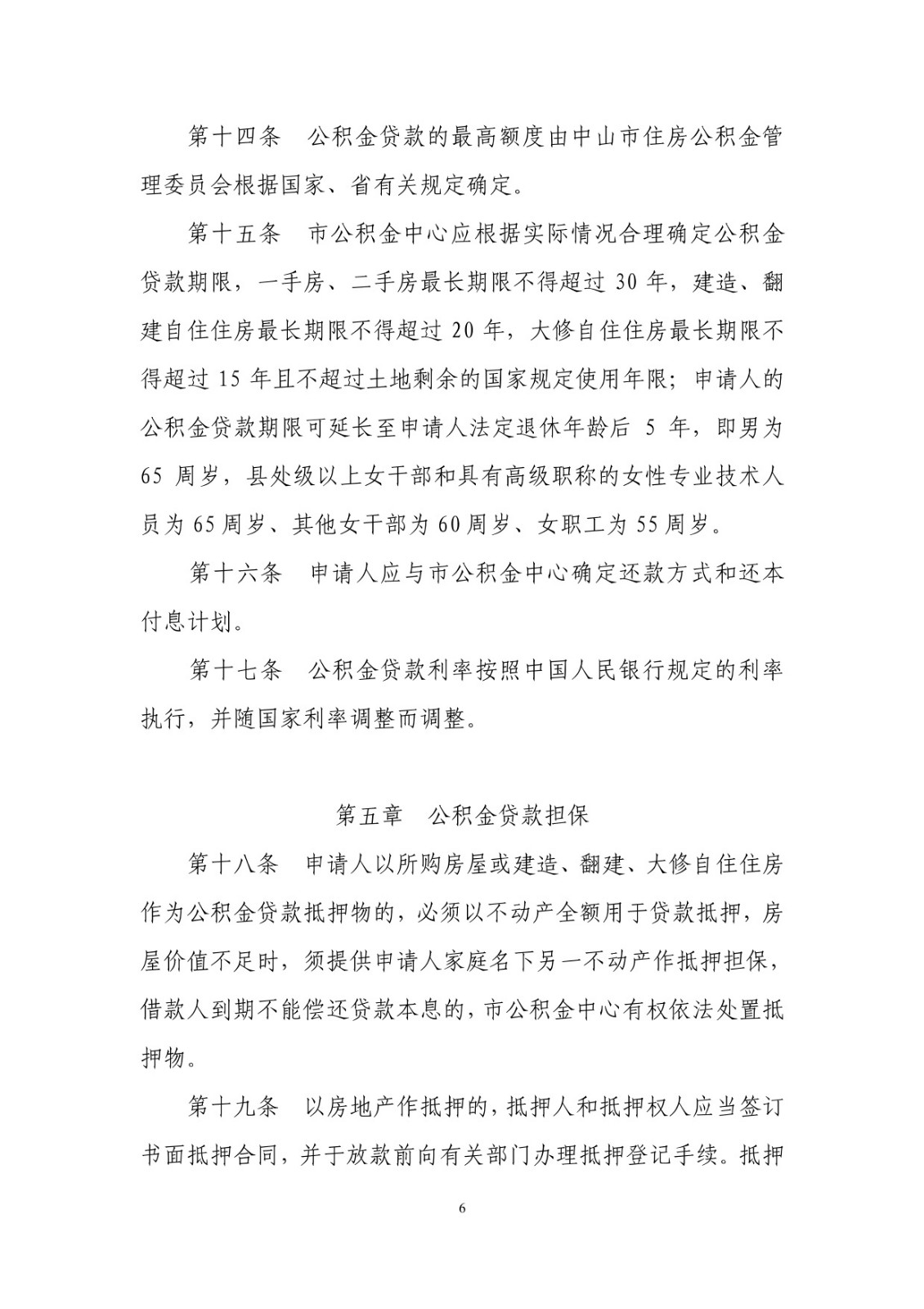 第十四条　公积金贷款的最高额度由中山市住房公积金管理委员会根据国家、省有关规定确定。

第十五条　市公积金中心应根据实际情况合理确定公积金贷款期限，一手房、二手房最长期限不得超过 30 年，建造、翻建自住住房最长期限不得超过 20 年，大修自住住房最长期限不得超过 15 年且不超过土地剩余的国家规定使用年限；申请人的公积金贷款期限可延长至申请人法定退休年龄后 5 年，即男为 65 周岁，县处级以上女干部和具有高级职称的女性专业技术人员为 65 周岁、其他女干部为 60 周岁、女职工为 55 周岁。

第十六条　申请人应与市公积金中心确定还款方式和还本付息计划。

第十七条　公积金贷款利率按照中国人民银行规定的利率执行，并随国家利率调整而调整。

第五章　公积金贷款担保

第十八条　申请人以所购房屋或建造、翻建、大修自住住房作为公积金贷款抵押物的，必须以不动产全额用于贷款抵押，房屋价值不足时，须提供申请人家庭名下另一不动产作抵押担保，借款人到期不能偿还贷款本息的，市公积金中心有权依法处置抵押物。

第十九条　以房地产作抵押的，抵押人和抵押权人应当签订书面抵押合同，并于放款前向有关部门办理抵押登记手续。抵押

6